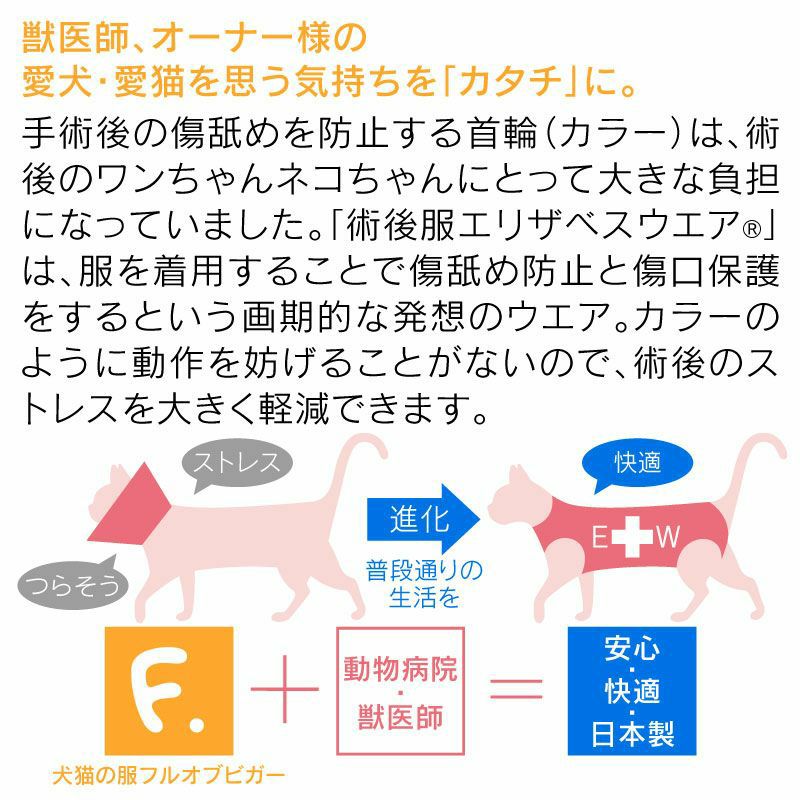 獣医師、オーナー様の
愛犬・愛猫を思う気持ちを「カタチ」に。

手術後の傷舐めを防止する首輪(カラー)は、術後のワンちゃんネコちゃんにとって大きな負担になっていました。「術後服エリザベスウエア®」は、服を着用することで傷舐め防止と傷口保護をするという画期的な発想のウエア。カラーのように動作を妨げることがないので、術後のストレスを大きく軽減できます。

ストレス

つらそう

進化

普段通りの
生活を

快適

E W

F.

犬猫の服フルオブビガー

+

動物病院
・
獣医師

=

安心
・
快適
・
日本製